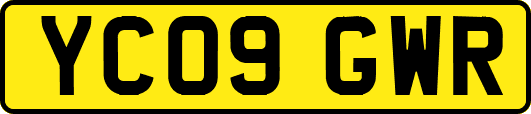 YC09 GWR